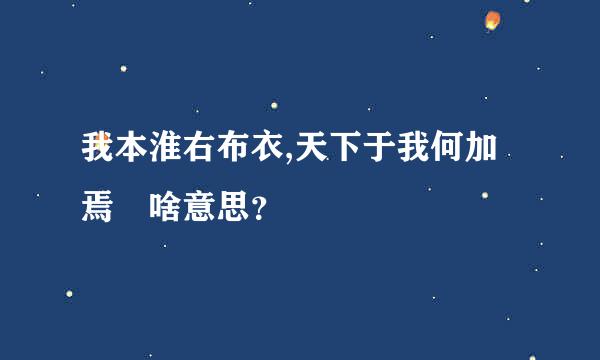 我本淮右布衣,天下于我何加焉　啥意思?